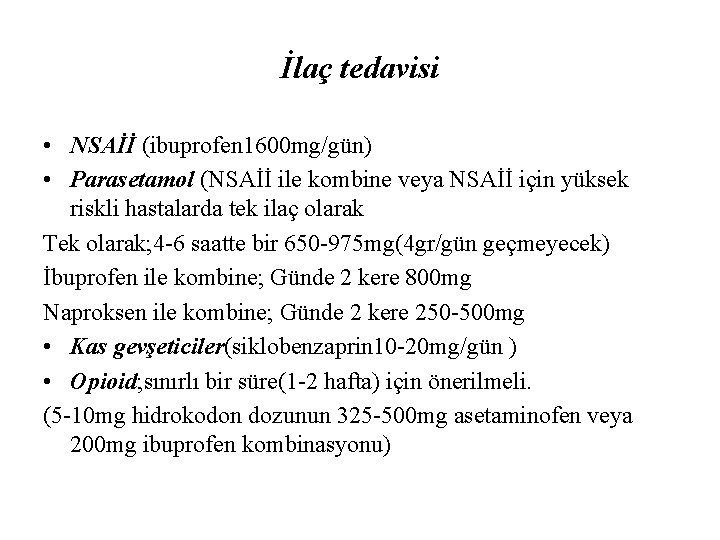 İlaç tedavisi

• NSAİİ (ibuprofen1600mg/gün)
• Parasetamol (NSAİİ ile kombine veya NSAİİ için yüksek riskli hastalarda tek ilaç olarak

Tek olarak;4-6 saatte bir 650-975mg(4gr/gün geçmeyecek)

İbuprofen ile kombine; Günde 2 kere 800mg

Naproksen ile kombine; Günde 2 kere 250-500mg

• Kas gevşeticiler(siklobenzaprin10-20mg/gün )
• Opioid;sınırlı bir süre(1-2 hafta) için önerilmeli.

(5-10mg hidrokodon dozunun 325-500mg asetaminofen veya 200mg ibuprofen kombinasyonu)